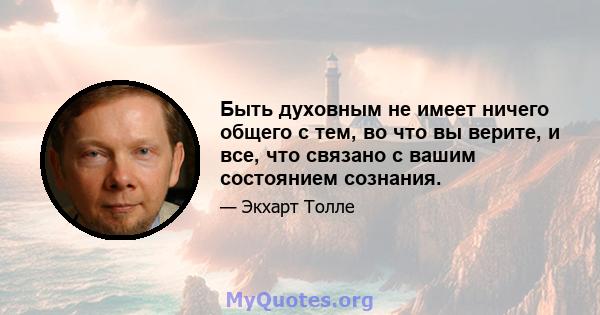 Быть духовным не имеет ничего общего с тем, во что вы верите, и все, что связано с вашим состоянием сознания.

— Экхарт Толле

MyQuotes.org